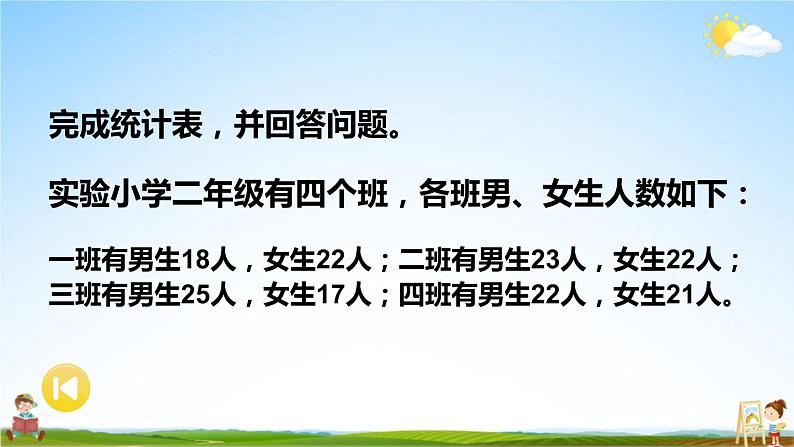 完成统计表，并回答问题。

实验小学二年级有四个班，各班男、女生人数如下：

一班有男生18人，女生22人；二班有男生23人，女生22人；三班有男生25人，女生17人；四班有男生22人，女生21人。